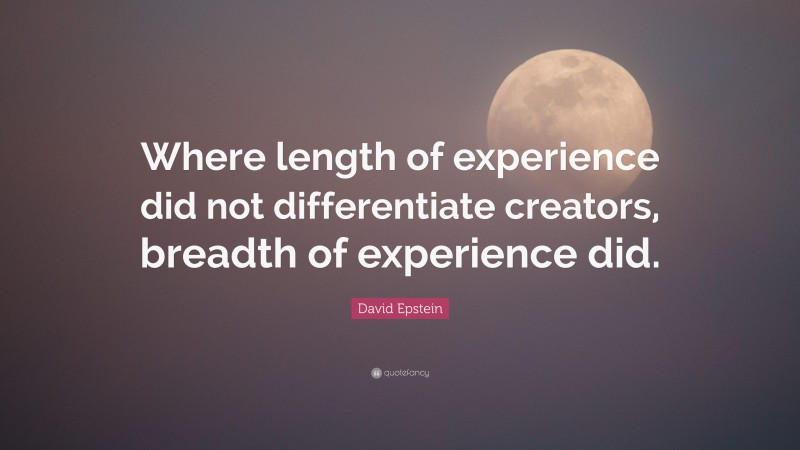 Where length of experience did not differentiate creators, breadth of experience did.

David Epstein

quotefancy